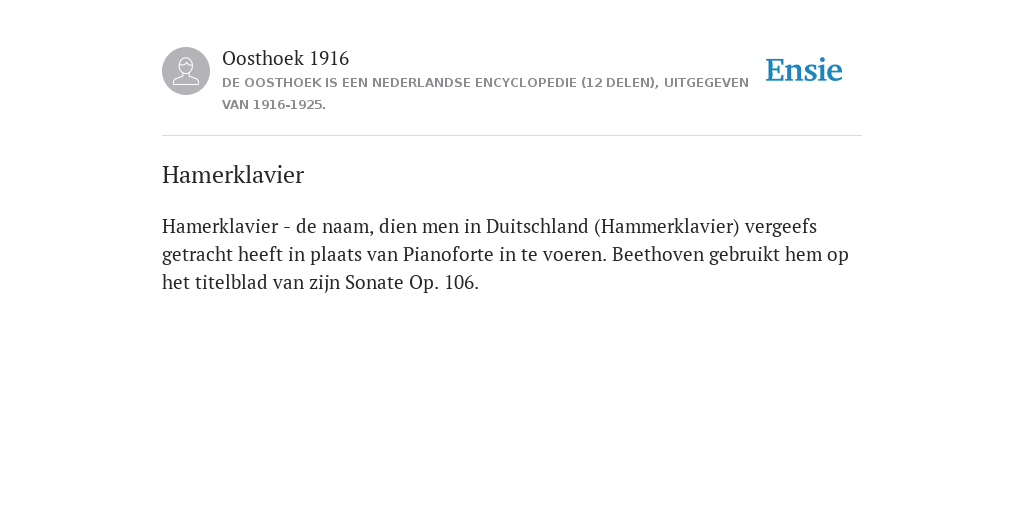 Oosthoek 1916

DE OOSTHOEK IS EEN NEDERLANDSE ENCYCLOPEDIE (12 DELEN), UITGEGEVEN VAN 1916-1925.

Ensie

Hamerklavier

Hamerklavier - de naam, dien men in Duitschland (Hammerklavier) vergeefs getracht heeft in plaats van Pianoforte in te voeren. Beethoven gebruikt hem op het titelblad van zijn Sonate Op. 106.